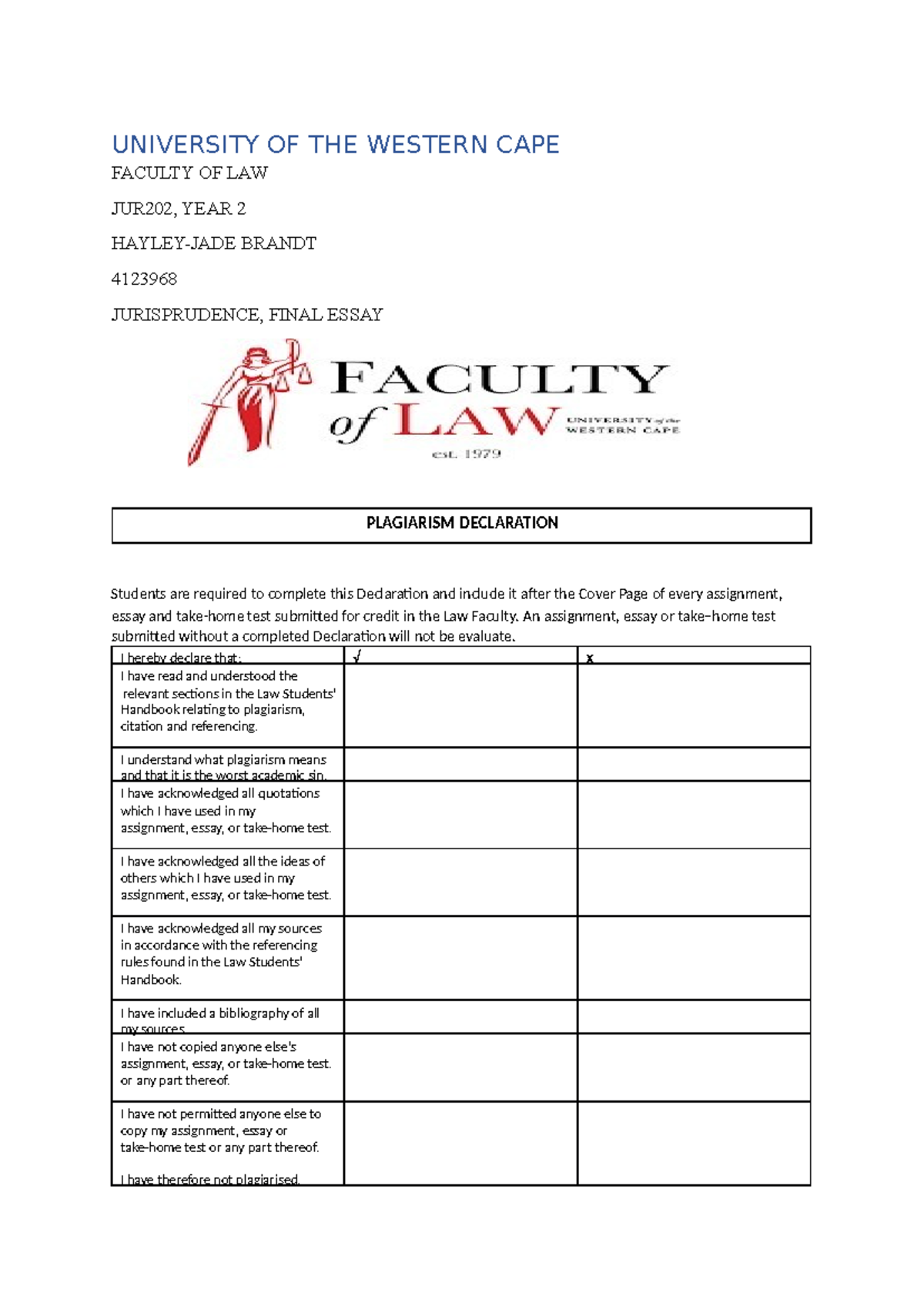 UNIVERSITY OF THE WESTERN CAPE

FACULTY OF LAW

JUR202, YEAR 2

HAYLEY-JADE BRANDT

4123968

JURISPRUDENCE, FINAL ESSAY

FACULTY of LAW UNIVERSITY of the WESTERN CAPE est. 1979

PLAGIARISM DECLARATION

Students are required to complete this Declaration and include it after the Cover Page of every assignment, essay and take-home test submitted for credit in the Law Faculty. An assignment, essay or take–home test submitted without a completed Declaration will not be evaluate.

| I hereby declare that: | √ | x |
|---|---|---|
| I have read and understood the relevant sections in the Law Students' Handbook relating to plagiarism, citation and referencing. | | |
| I understand what plagiarism means and that it is the worst academic sin. | | |
| I have acknowledged all quotations which I have used in my assignment, essay, or take-home test. | | |
| I have acknowledged all the ideas of others which I have used in my assignment, essay, or take-home test. | | |
| I have acknowledged all my sources in accordance with the referencing rules found in the Law Students' Handbook. | | |
| I have included a bibliography of all my sources. | | |
| I have not copied anyone else's assignment, essay, or take-home test. or any part thereof. | | |
| I have not permitted anyone else to copy my assignment, essay or take-home test or any part thereof. I have therefore not plagiarised. | | |